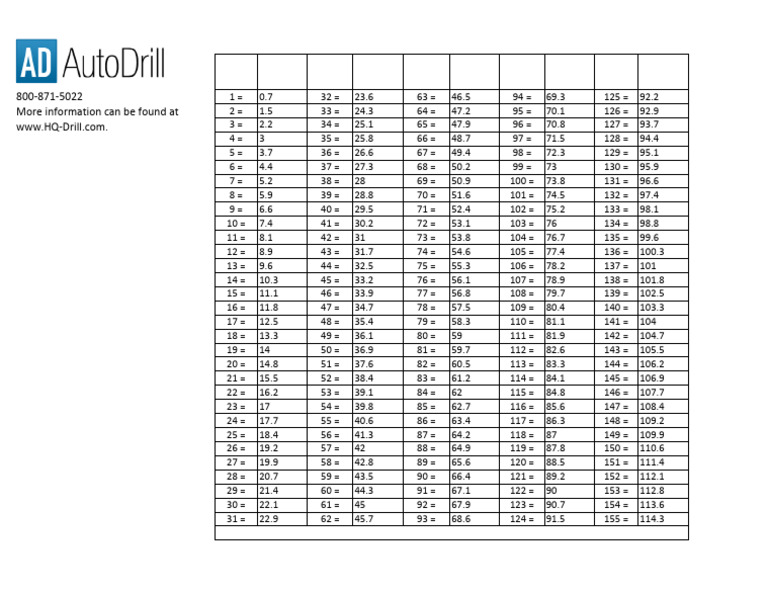 AD AutoDrill

800-871-5022
More information can be found at www.HQ-Drill.com.

| | | | | | | | | | |
|---|---|---|---|---|---|---|---|---|---|
| 1 = | 0.7 | 32 = | 23.6 | 63 = | 46.5 | 94 = | 69.3 | 125 = | 92.2 |
| 2 = | 1.5 | 33 = | 24.3 | 64 = | 47.2 | 95 = | 70.1 | 126 = | 92.9 |
| 3 = | 2.2 | 34 = | 25.1 | 65 = | 47.9 | 96 = | 70.8 | 127 = | 93.7 |
| 4 = | 3 | 35 = | 25.8 | 66 = | 48.7 | 97 = | 71.5 | 128 = | 94.4 |
| 5 = | 3.7 | 36 = | 26.6 | 67 = | 49.4 | 98 = | 72.3 | 129 = | 95.1 |
| 6 = | 4.4 | 37 = | 27.3 | 68 = | 50.2 | 99 = | 73 | 130 = | 95.9 |
| 7 = | 5.2 | 38 = | 28 | 69 = | 50.9 | 100 = | 73.8 | 131 = | 96.6 |
| 8 = | 5.9 | 39 = | 28.8 | 70 = | 51.6 | 101 = | 74.5 | 132 = | 97.4 |
| 9 = | 6.6 | 40 = | 29.5 | 71 = | 52.4 | 102 = | 75.2 | 133 = | 98.1 |
| 10 = | 7.4 | 41 = | 30.2 | 72 = | 53.1 | 103 = | 76 | 134 = | 98.8 |
| 11 = | 8.1 | 42 = | 31 | 73 = | 53.8 | 104 = | 76.7 | 135 = | 99.6 |
| 12 = | 8.9 | 43 = | 31.7 | 74 = | 54.6 | 105 = | 77.4 | 136 = | 100.3 |
| 13 = | 9.6 | 44 = | 32.5 | 75 = | 55.3 | 106 = | 78.2 | 137 = | 101 |
| 14 = | 10.3 | 45 = | 33.2 | 76 = | 56.1 | 107 = | 78.9 | 138 = | 101.8 |
| 15 = | 11.1 | 46 = | 33.9 | 77 = | 56.8 | 108 = | 79.7 | 139 = | 102.5 |
| 16 = | 11.8 | 47 = | 34.7 | 78 = | 57.5 | 109 = | 80.4 | 140 = | 103.3 |
| 17 = | 12.5 | 48 = | 35.4 | 79 = | 58.3 | 110 = | 81.1 | 141 = | 104 |
| 18 = | 13.3 | 49 = | 36.1 | 80 = | 59 | 111 = | 81.9 | 142 = | 104.7 |
| 19 = | 14 | 50 = | 36.9 | 81 = | 59.7 | 112 = | 82.6 | 143 = | 105.5 |
| 20 = | 14.8 | 51 = | 37.6 | 82 = | 60.5 | 113 = | 83.3 | 144 = | 106.2 |
| 21 = | 15.5 | 52 = | 38.4 | 83 = | 61.2 | 114 = | 84.1 | 145 = | 106.9 |
| 22 = | 16.2 | 53 = | 39.1 | 84 = | 62 | 115 = | 84.8 | 146 = | 107.7 |
| 23 = | 17 | 54 = | 39.8 | 85 = | 62.7 | 116 = | 85.6 | 147 = | 108.4 |
| 24 = | 17.7 | 55 = | 40.6 | 86 = | 63.4 | 117 = | 86.3 | 148 = | 109.2 |
| 25 = | 18.4 | 56 = | 41.3 | 87 = | 64.2 | 118 = | 87 | 149 = | 109.9 |
| 26 = | 19.2 | 57 = | 42 | 88 = | 64.9 | 119 = | 87.8 | 150 = | 110.6 |
| 27 = | 19.9 | 58 = | 42.8 | 89 = | 65.6 | 120 = | 88.5 | 151 = | 111.4 |
| 28 = | 20.7 | 59 = | 43.5 | 90 = | 66.4 | 121 = | 89.2 | 152 = | 112.1 |
| 29 = | 21.4 | 60 = | 44.3 | 91 = | 67.1 | 122 = | 90 | 153 = | 112.8 |
| 30 = | 22.1 | 61 = | 45 | 92 = | 67.9 | 123 = | 90.7 | 154 = | 113.6 |
| 31 = | 22.9 | 62 = | 45.7 | 93 = | 68.6 | 124 = | 91.5 | 155 = | 114.3 |